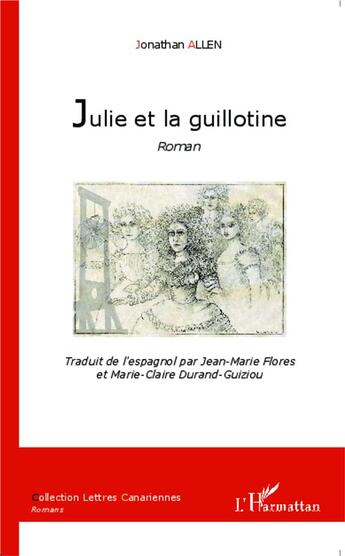 Jonathan ALLEN

Julie et la guillotine

Roman

Traduit de l'espagnol par Jean-Marie Flores et Marie-Claire Durand-Guiziou

Collection Lettres Canariennes
Romans

L'Harmattan